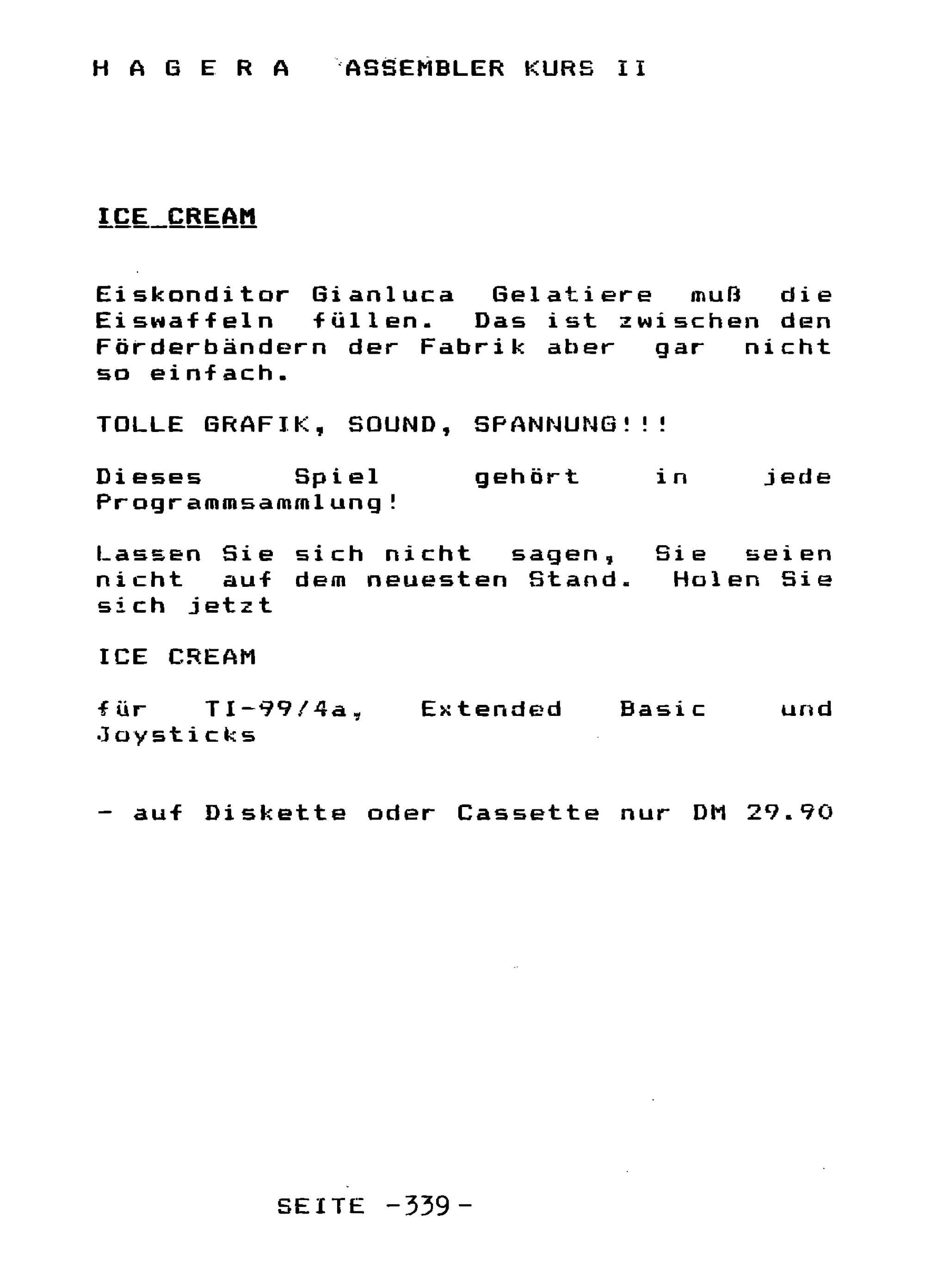 H A G E R A ASSEMBLER KURS II

ICE CREAM

Eiskonditor Gianluca Gelatiere muß die Eiswaffeln füllen. Das ist zwischen den Förderbändern der Fabrik aber gar nicht so einfach.

TOLLE GRAFIK, SOUND, SPANNUNG!!!

Dieses Spiel gehört in jede Programmsammlung!

Lassen Sie sich nicht sagen, Sie seien nicht auf dem neuesten Stand. Holen Sie sich jetzt

ICE CREAM

für TI-99/4a, Extended Basic und Joysticks

- auf Diskette oder Cassette nur DM 29.90

SEITE -339-